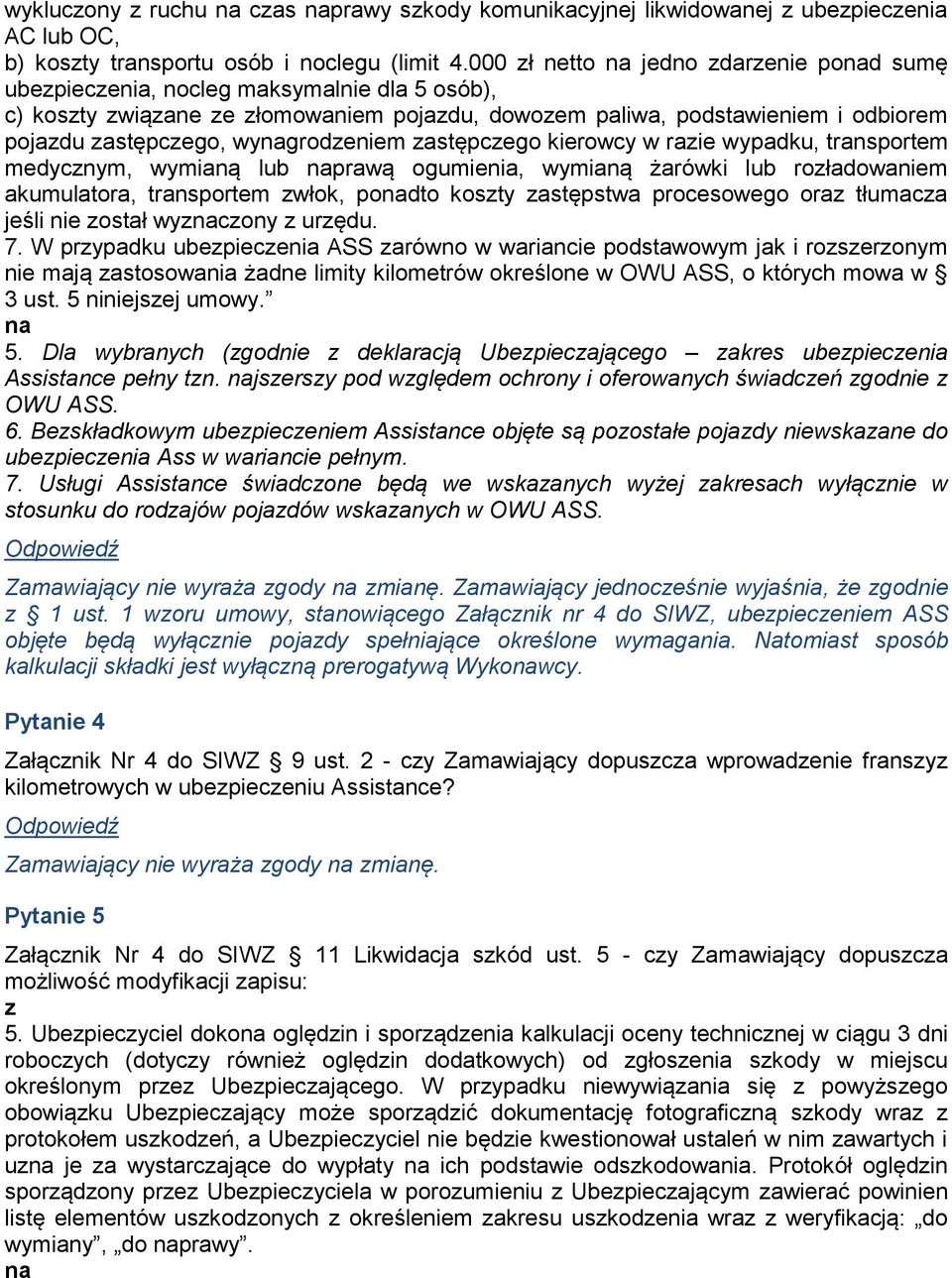 wykluczony z ruchu na czas naprawy szkody komunikacyjnej likwidowanej z ubezpieczenia AC lub OC,
b) koszty transportu osób i noclegu (limit 4.000 zł netto na jedno zdarzenie ponad sumę ubezpieczenia, nocleg maksymalnie dla 5 osób),
c) koszty związane ze złomowaniem pojazdu, dowozem paliwa, podstawieniem i odbiorem pojazdu zastępczego, wynagrodzeniem zastępczego kierowcy w razie wypadku, transportem medycznym, wymianą lub naprawą ogumienia, wymianą żarówki lub rozładowaniem akumulatora, transportem zwłok, ponadto koszty zastępstwa procesowego oraz tłumacza jeśli nie został wyznaczony z urzędu.
7. W przypadku ubezpieczenia ASS zarówno w wariancie podstawowym jak i rozszerzonym nie mają zastosowania żadne limity kilometrów określone w OWU ASS, o których mowa w § 3 ust. 5 niniejszej umowy.”
na
5. Dla wybranych (zgodnie z deklaracją Ubezpieczającego – zakres ubezpieczenia Assistance pełny tzn. najszerszy pod względem ochrony i oferowanych świadczeń zgodnie z OWU ASS.
6. Bezskładkowym ubezpieczeniem Assistance objęte są pozostałe pojazdy niewskazane do ubezpieczenia Ass w wariancie pełnym.
7. Usługi Assistance świadczone będą we wskazanych wyżej zakresach wyłącznie w stosunku do rodzajów pojazdów wskazanych w OWU ASS.

Odpowiedź

Zamawiający nie wyraża zgody na zmianę. Zamawiający jednocześnie wyjaśnia, że zgodnie z § 1 ust. 1 wzoru umowy, stanowiącego Załącznik nr 4 do SIWZ, ubezpieczeniem ASS objęte będą wyłącznie pojazdy spełniające określone wymagania. Natomiast sposób kalkulacji składki jest wyłączną prerogatywą Wykonawcy.

Pytanie 4

Załącznik Nr 4 do SIWZ § 9 ust. 2 - czy Zamawiający dopuszcza wprowadzenie franszyz kilometrowych w ubezpieczeniu Assistance?

Odpowiedź

Zamawiający nie wyraża zgody na zmianę.

Pytanie 5

Załącznik Nr 4 do SIWZ § 11 Likwidacja szkód ust. 5 - czy Zamawiający dopuszcza możliwość modyfikacji zapisu:
z
5. Ubezpieczyciel dokona oględzin i sporządzenia kalkulacji oceny technicznej w ciągu 3 dni roboczych (dotyczy również oględzin dodatkowych) od zgłoszenia szkody w miejscu określonym przez Ubezpieczającego. W przypadku niewywiązania się z powyższego obowiązku Ubezpieczający może sporządzić dokumentację fotograficzną szkody wraz z protokołem uszkodzeń, a Ubezpieczyciel nie będzie kwestionował ustaleń w nim zawartych i uzna je za wystarczające do wypłaty na ich podstawie odszkodowania. Protokół oględzin sporządzony przez Ubezpieczyciela w porozumieniu z Ubezpieczającym zawierać powinien listę elementów uszkodzonych z określeniem zakresu uszkodzenia wraz z weryfikacją: „do wymiany”, „do naprawy”.
na